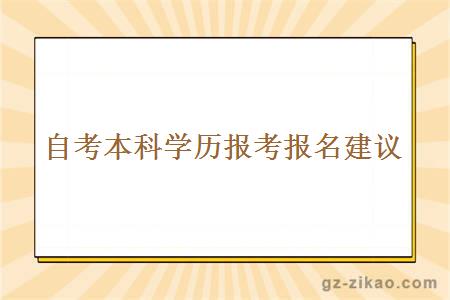 自考本科学历报考报名建议

gz-zikao.com